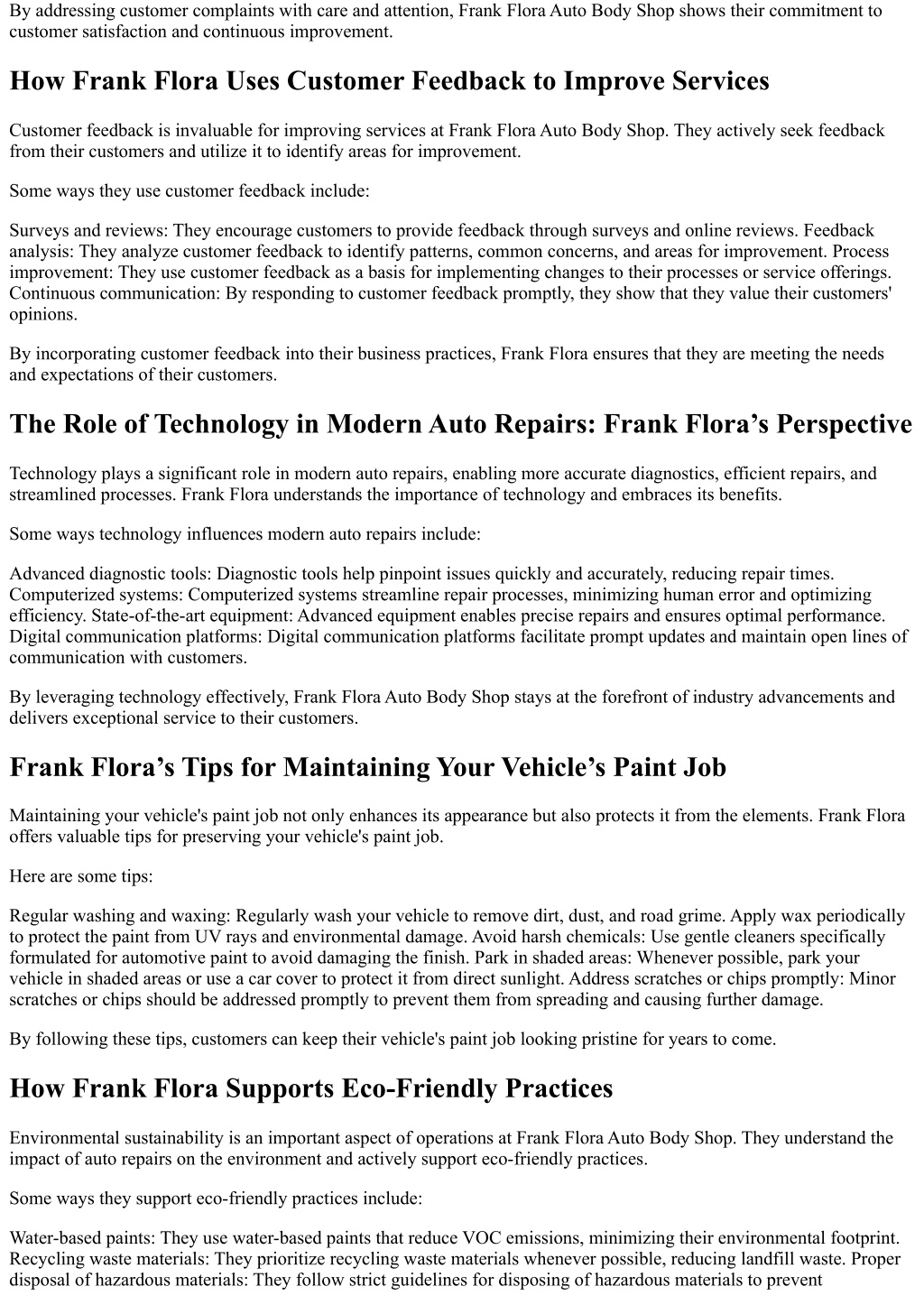 By addressing customer complaints with care and attention, Frank Flora Auto Body Shop shows their commitment to customer satisfaction and continuous improvement.

How Frank Flora Uses Customer Feedback to Improve Services

Customer feedback is invaluable for improving services at Frank Flora Auto Body Shop. They actively seek feedback from their customers and utilize it to identify areas for improvement.

Some ways they use customer feedback include:

Surveys and reviews: They encourage customers to provide feedback through surveys and online reviews. Feedback analysis: They analyze customer feedback to identify patterns, common concerns, and areas for improvement. Process improvement: They use customer feedback as a basis for implementing changes to their processes or service offerings. Continuous communication: By responding to customer feedback promptly, they show that they value their customers' opinions.

By incorporating customer feedback into their business practices, Frank Flora ensures that they are meeting the needs and expectations of their customers.

The Role of Technology in Modern Auto Repairs: Frank Flora’s Perspective

Technology plays a significant role in modern auto repairs, enabling more accurate diagnostics, efficient repairs, and streamlined processes. Frank Flora understands the importance of technology and embraces its benefits.

Some ways technology influences modern auto repairs include:

Advanced diagnostic tools: Diagnostic tools help pinpoint issues quickly and accurately, reducing repair times. Computerized systems: Computerized systems streamline repair processes, minimizing human error and optimizing efficiency. State-of-the-art equipment: Advanced equipment enables precise repairs and ensures optimal performance. Digital communication platforms: Digital communication platforms facilitate prompt updates and maintain open lines of communication with customers.

By leveraging technology effectively, Frank Flora Auto Body Shop stays at the forefront of industry advancements and delivers exceptional service to their customers.

Frank Flora’s Tips for Maintaining Your Vehicle’s Paint Job

Maintaining your vehicle's paint job not only enhances its appearance but also protects it from the elements. Frank Flora offers valuable tips for preserving your vehicle's paint job.

Here are some tips:

Regular washing and waxing: Regularly wash your vehicle to remove dirt, dust, and road grime. Apply wax periodically to protect the paint from UV rays and environmental damage. Avoid harsh chemicals: Use gentle cleaners specifically formulated for automotive paint to avoid damaging the finish. Park in shaded areas: Whenever possible, park your vehicle in shaded areas or use a car cover to protect it from direct sunlight. Address scratches or chips promptly: Minor scratches or chips should be addressed promptly to prevent them from spreading and causing further damage.

By following these tips, customers can keep their vehicle's paint job looking pristine for years to come.

How Frank Flora Supports Eco-Friendly Practices

Environmental sustainability is an important aspect of operations at Frank Flora Auto Body Shop. They understand the impact of auto repairs on the environment and actively support eco-friendly practices.

Some ways they support eco-friendly practices include:

Water-based paints: They use water-based paints that reduce VOC emissions, minimizing their environmental footprint. Recycling waste materials: They prioritize recycling waste materials whenever possible, reducing landfill waste. Proper disposal of hazardous materials: They follow strict guidelines for disposing of hazardous materials to prevent